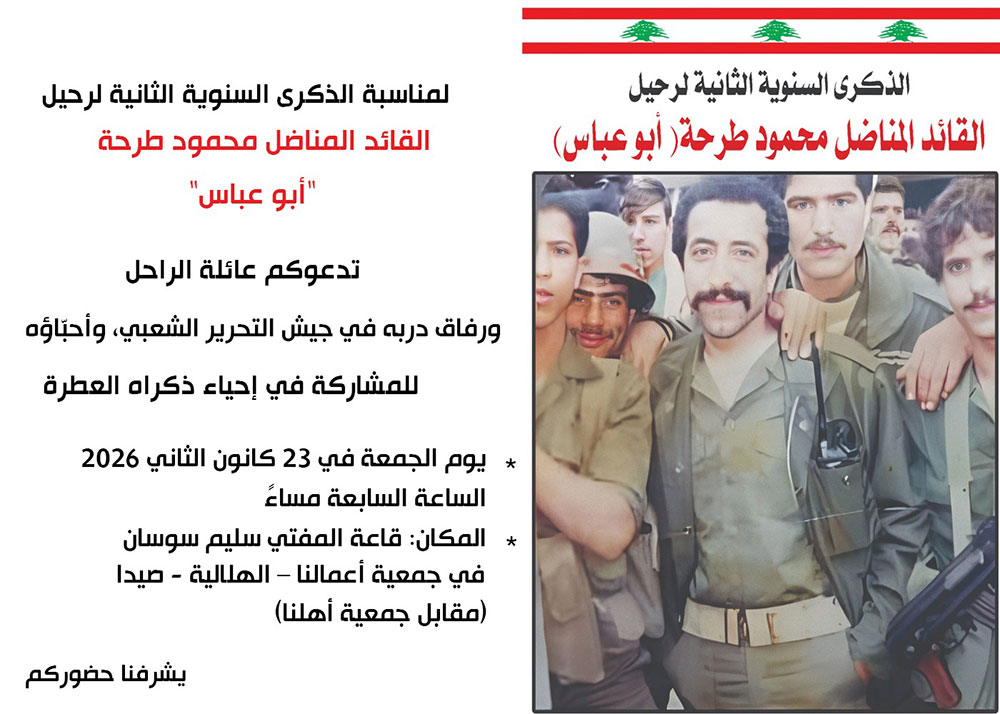 الذكرى السنوية الثانية لرحيل
القائد المناضل محمود طرحة( أبو عباس)

لمناسبة الذكرى السنوية الثانية لرحيل
القائد المناضل محمود طرحة
"أبو عباس"

تدعوكم عائلة الراحل

ورفاق دربه في جيش التحرير الشعبي، وأحبّاؤه

للمشاركة في إحياء ذكراه العطرة

* يوم الجمعة في 23 كانون الثاني 2026
الساعة السابعة مساءً
* المكان: قاعة المفتي سليم سوسان
في جمعية أعمالنا – الهلالية - صيدا
(مقابل جمعية أهلنا)

يشرفنا حضوركم